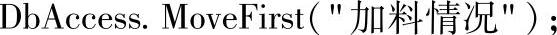 DbAccess. MoveFirst("加料情况");